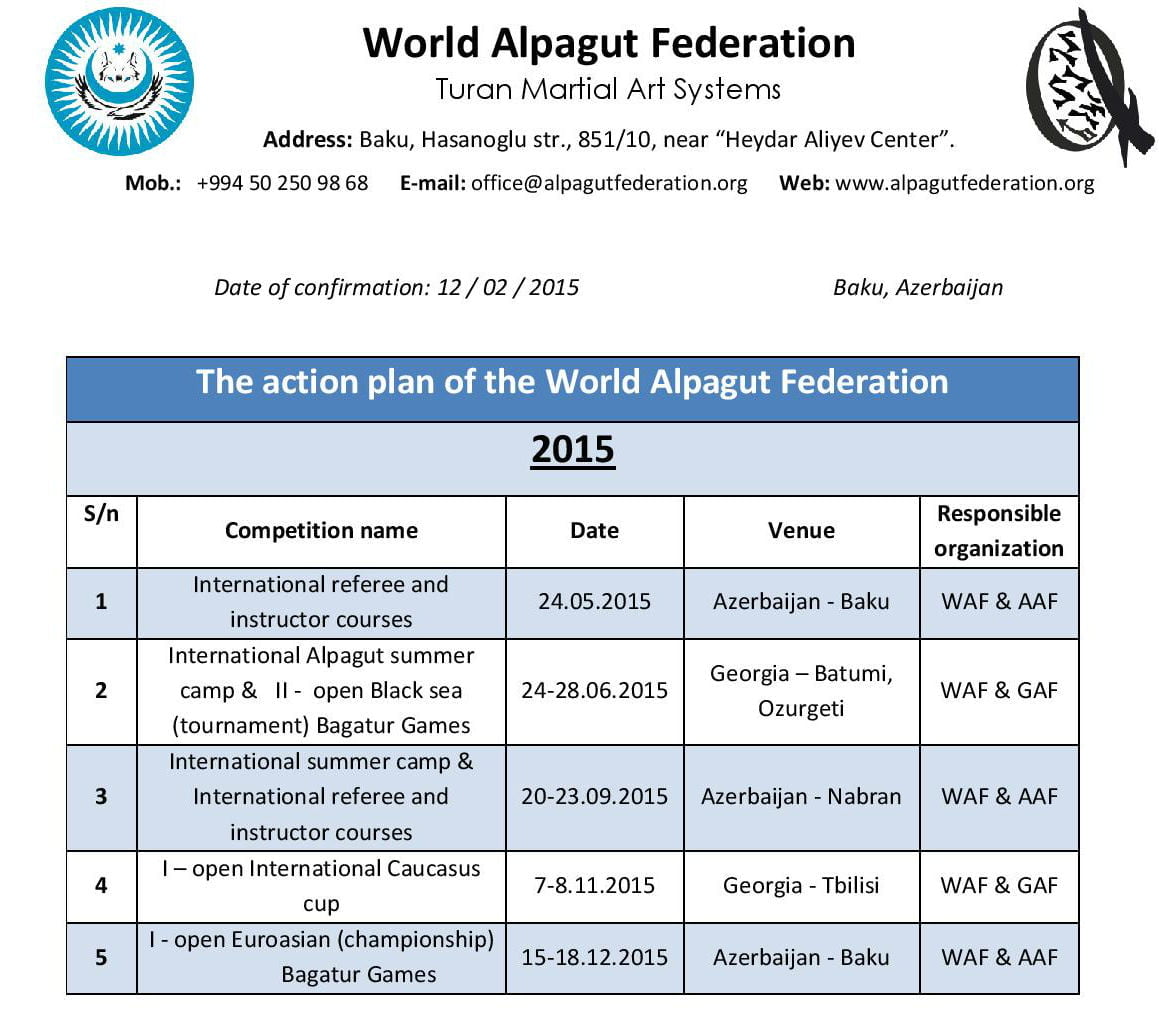 World Alpagut Federation
Turan Martial Art Systems
Address: Baku, Hasanoglu str., 851/10, near “Heydar Aliyev Center”.
Mob.: +994 50 250 98 68 E-mail: office@alpagutfederation.org Web: www.alpagutfederation.org

Date of confirmation: 12 / 02 / 2015 Baku, Azerbaijan

The action plan of the World Alpagut Federation

2015

| S/n | Competition name | Date | Venue | Responsible organization |
|---|---|---|---|---|
| 1 | International referee and instructor courses | 24.05.2015 | Azerbaijan - Baku | WAF & AAF |
| 2 | International Alpagut summer camp & II - open Black sea (tournament) Bagatur Games | 24-28.06.2015 | Georgia – Batumi, Ozurgeti | WAF & GAF |
| 3 | International summer camp & International referee and instructor courses | 20-23.09.2015 | Azerbaijan - Nabran | WAF & AAF |
| 4 | I – open International Caucasus cup | 7-8.11.2015 | Georgia - Tbilisi | WAF & GAF |
| 5 | I - open Euroasian (championship) Bagatur Games | 15-18.12.2015 | Azerbaijan - Baku | WAF & AAF |